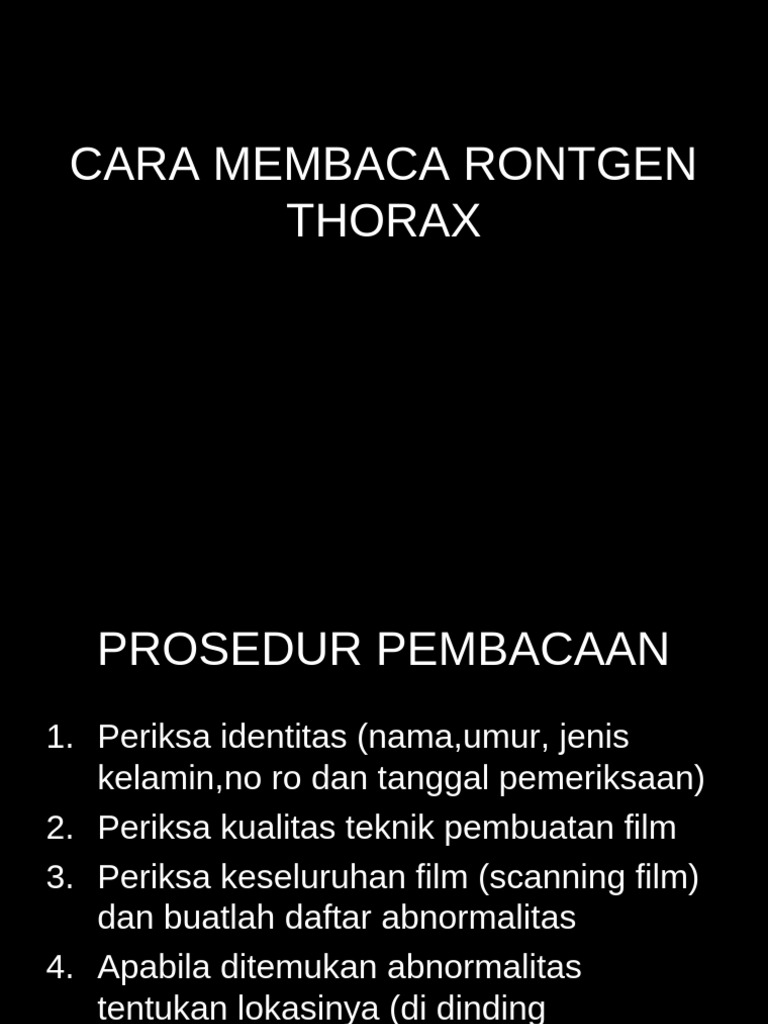 CARA MEMBACA RONTGEN THORAX

PROSEDUR PEMBACAAN

1. Periksa identitas (nama,umur, jenis kelamin,no ro dan tanggal pemeriksaan)
2. Periksa kualitas teknik pembuatan film
3. Periksa keseluruhan film (scanning film) dan buatlah daftar abnormalitas
4. Apabila ditemukan abnormalitas tentukan lokasinya (di dinding